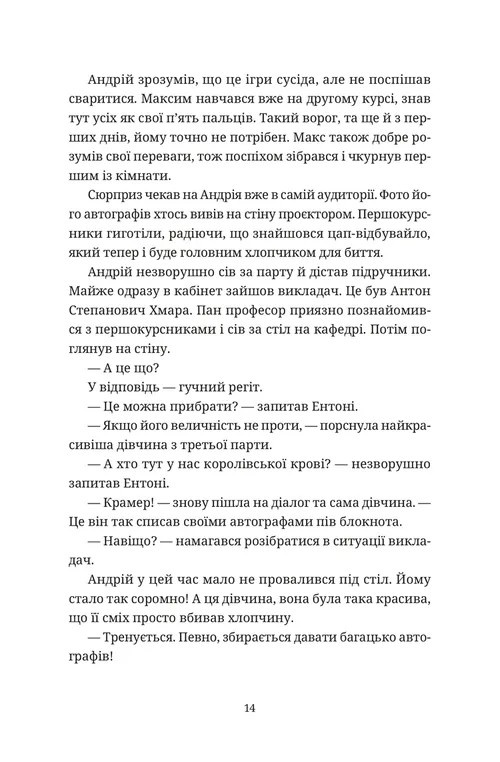 Андрій зрозумів, що це ігри сусіда, але не поспішав сваритися. Максим навчався вже на другому курсі, знав тут усіх як свої п'ять пальців. Такий ворог, та ще й з перших днів, йому точно не потрібен. Макс також добре розумів свої переваги, тож поспіхом зібрався і чкурнув першим із кімнати.

Сюрприз чекав на Андрія вже в самій аудиторії. Фото його автографів хтось вивів на стіну проєктором. Першокурсники гиготіли, радіючи, що знайшовся цап-відбувайло, який тепер і буде головним хлопчиком для биття.

Андрій незворушно сів за парту й дістав підручники. Майже одразу в кабінет зайшов викладач. Це був Антон Степанович Хмара. Пан професор приязно познайомився з першокурсниками і сів за стіл на кафедрі. Потім поглянув на стіну.

— А це що?

У відповідь — гучний регіт.

— Це можна прибрати? — запитав Ентоні.

— Якщо його величність не проти, — порснула найкрасивіша дівчина з третьої парти.

— А хто тут у нас королівської крові? — незворушно запитав Ентоні.

— Крамер! — знову пішла на діалог та сама дівчина. — Це він так списав своїми автографами пів блокнота.

— Навіщо? — намагався розібратися в ситуації викладач.

Андрій у цей час мало не провалився під стіл. Йому стало так соромно! А ця дівчина, вона була така красива, що її сміх просто вбивав хлопчину.

— Тренується. Певно, збирається давати багацько автографів!

14